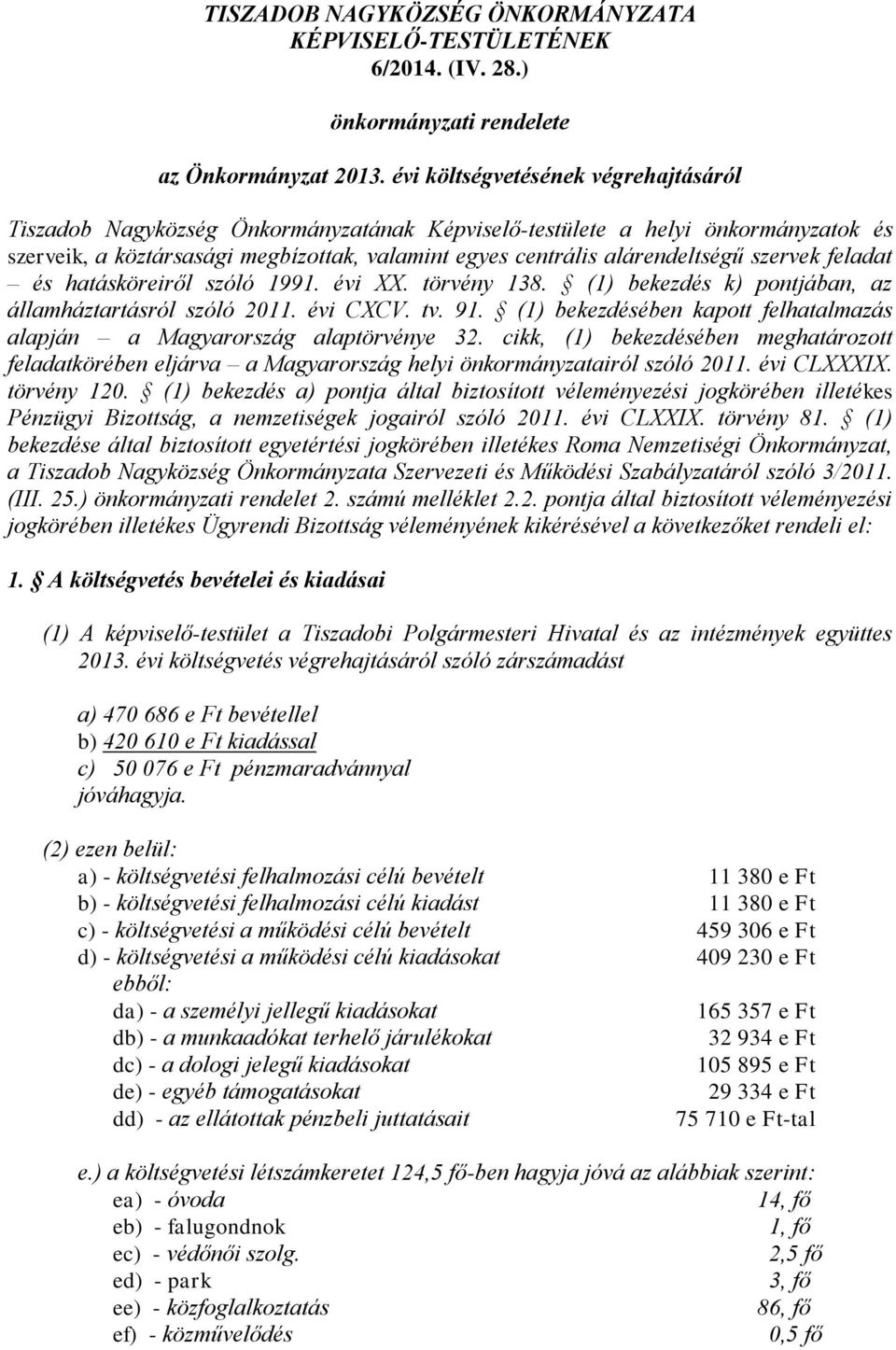 TISZADOB NAGYKÖZSÉG ÖNKORMÁNYZATA KÉPVISELŐ-TESTÜLETÉNEK
6/2014. (IV. 28.)

önkormányzati rendelete

az Önkormányzat 2013. évi költségvetésének végrehajtásáról

Tiszadob Nagyközség Önkormányzatának Képviselő-testülete a helyi önkormányzatok és szerveik, a köztársasági megbízottak, valamint egyes centrális alárendeltségű szervek feladat – és hatásköreiről szóló 1991. évi XX. törvény 138. § (1) bekezdés k) pontjában, az államháztartásról szóló 2011. évi CXCV. tv. 91. § (1) bekezdésében kapott felhatalmazás alapján – a Magyarország alaptörvénye 32. cikk, (1) bekezdésében meghatározott feladatkörében eljárva – a Magyarország helyi önkormányzatairól szóló 2011. évi CLXXXIX. törvény 120. § (1) bekezdés a) pontja által biztosított véleményezési jogkörében illetékes Pénzügyi Bizottság, a nemzetiségek jogairól szóló 2011. évi CLXXIX. törvény 81. § (1) bekezdése által biztosított egyetértési jogkörében illetékes Roma Nemzetiségi Önkormányzat, a Tiszadob Nagyközség Önkormányzata Szervezeti és Működési Szabályzatáról szóló 3/2011. (III. 25.) önkormányzati rendelet 2. számú melléklet 2.2. pontja által biztosított véleményezési jogkörében illetékes Ügyrendi Bizottság véleményének kikérésével a következőket rendeli el:

1. § A költségvetés bevételei és kiadásai

(1) A képviselő-testület a Tiszadobi Polgármesteri Hivatal és az intézmények együttes 2013. évi költségvetés végrehajtásáról szóló zárszámadást

a) 470 686 e Ft bevétellel
b) 420 610 e Ft kiadással
c) 50 076 e Ft pénzmaradvánnyal
jóváhagyja.

(2) ezen belül:
a) - költségvetési felhalmozási célú bevételt 11 380 e Ft
b) - költségvetési felhalmozási célú kiadást 11 380 e Ft
c) - költségvetési a működési célú bevételt 459 306 e Ft
d) - költségvetési a működési célú kiadásokat 409 230 e Ft
ebből:
da) - a személyi jellegű kiadásokat 165 357 e Ft
db) - a munkaadókat terhelő járulékokat 32 934 e Ft
dc) - a dologi jelegű kiadásokat 105 895 e Ft
de) - egyéb támogatásokat 29 334 e Ft
dd) - az ellátottak pénzbeli juttatásait 75 710 e Ft-tal

e.) a költségvetési létszámkeretet 124,5 fő-ben hagyja jóvá az alábbiak szerint:
ea) - óvoda 14, fő
eb) - falugondnok 1, fő
ec) - védőnői szolg. 2,5 fő
ed) - park 3, fő
ee) - közfoglalkoztatás 86, fő
ef) - közművelődés 0,5 fő